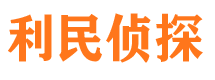 利民侦探